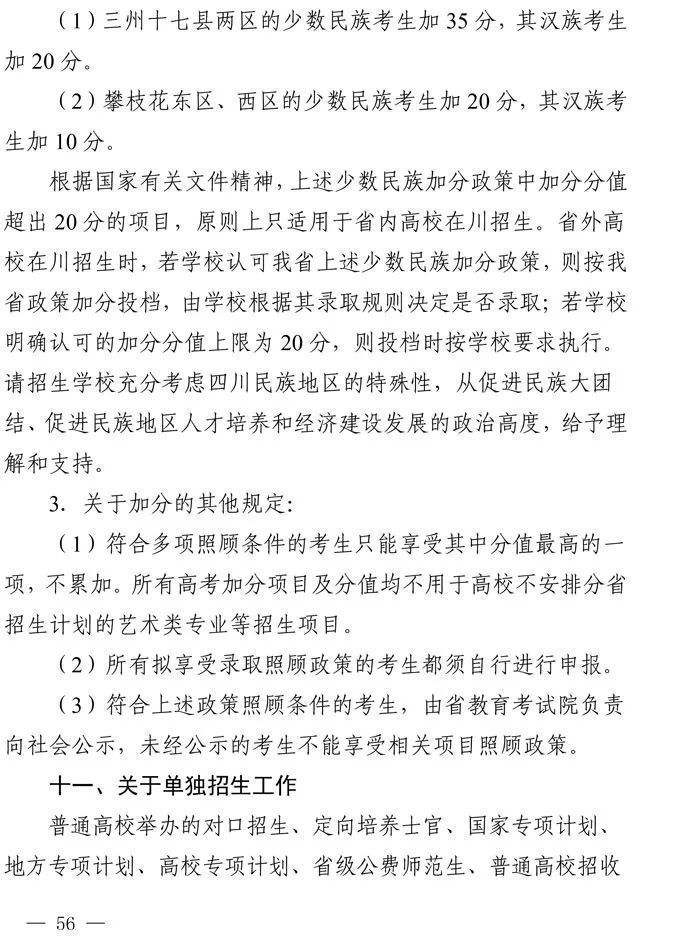 （1）三州十七县两区的少数民族考生加35分，其汉族考生加20分。

（2）攀枝花东区、西区的少数民族考生加20分，其汉族考生加10分。

根据国家有关文件精神，上述少数民族加分政策中加分分值超出20分的项目，原则上只适用于省内高校在川招生。省外高校在川招生时，若学校认可我省上述少数民族加分政策，则按我省政策加分投档，由学校根据其录取规则决定是否录取；若学校明确认可的加分分值上限为20分，则投档时按学校要求执行。请招生学校充分考虑四川民族地区的特殊性，从促进民族大团结、促进民族地区人才培养和经济建设发展的政治高度，给予理解和支持。

3. 关于加分的其他规定：

（1）符合多项照顾条件的考生只能享受其中分值最高的一项，不累加。所有高考加分项目及分值均不用于高校不安排分省招生计划的艺术类专业等招生项目。

（2）所有拟享受录取照顾政策的考生都须自行进行申报。

（3）符合上述政策照顾条件的考生，由省教育考试院负责向社会公示，未经公示的考生不能享受相关项目照顾政策。

十一、关于单独招生工作

普通高校举办的对口招生、定向培养士官、国家专项计划、地方专项计划、高校专项计划、省级公费师范生、普通高校招收

— 56 —